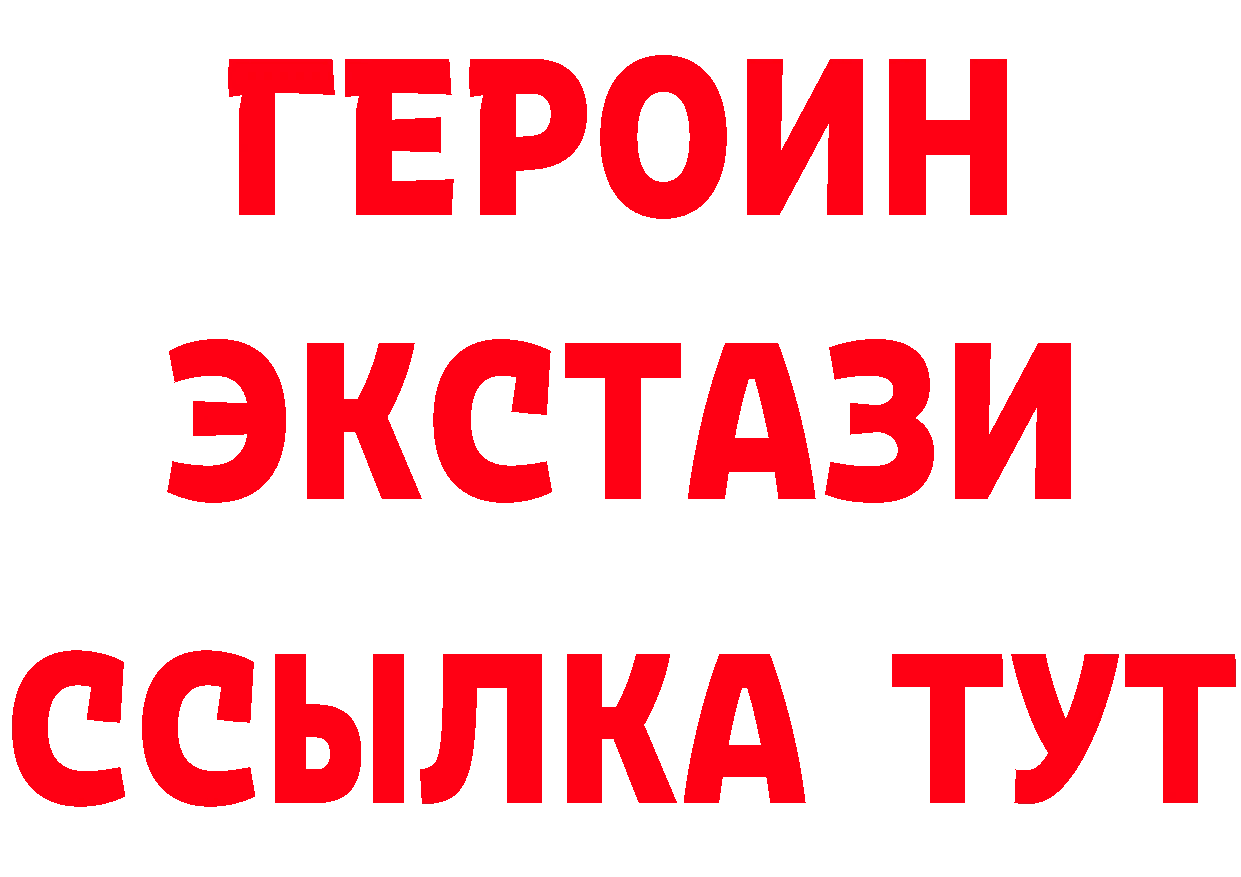 ГЕРОИН
ЭКСТАЗИ
ССЫЛКА ТУТ